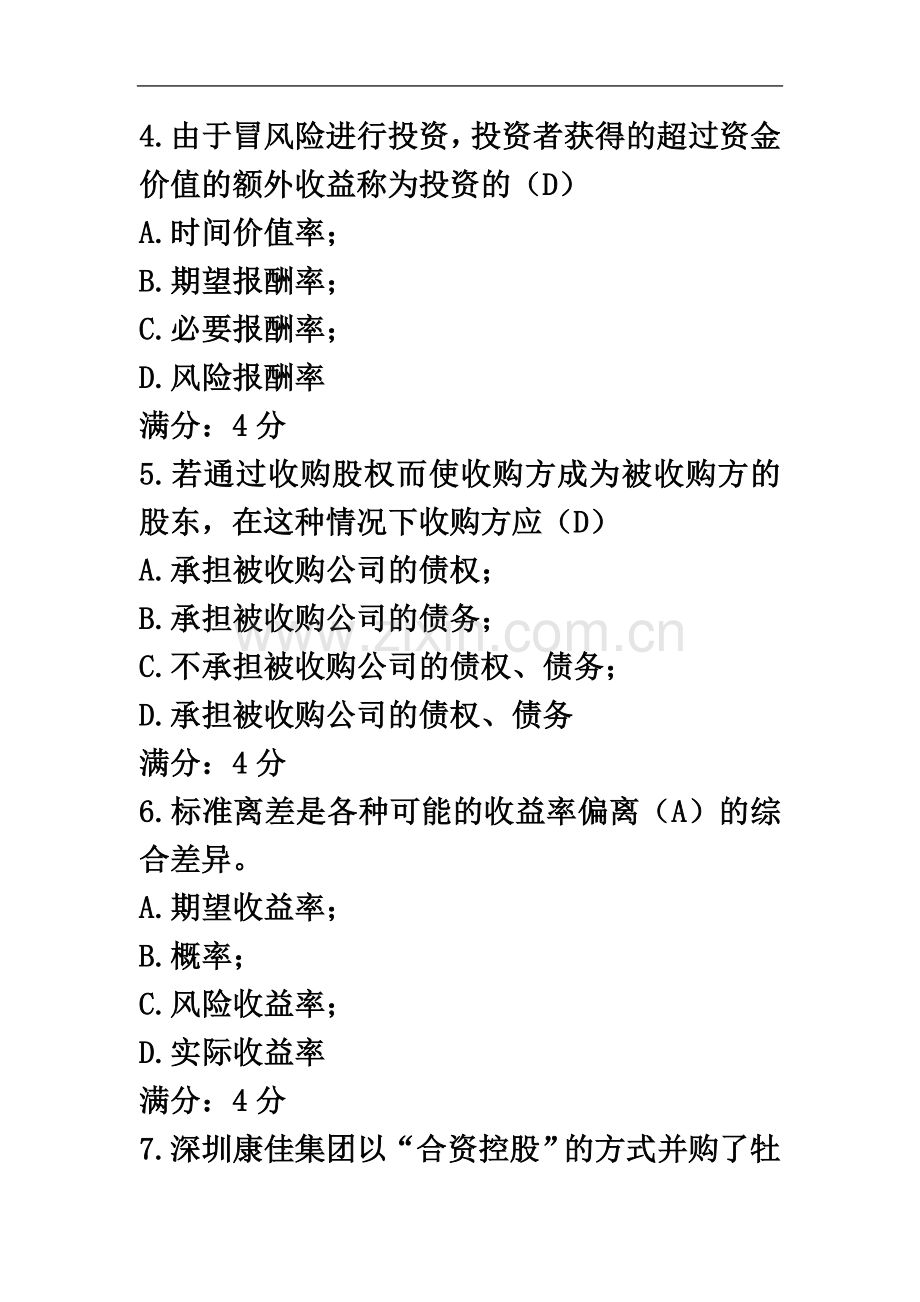 4.由于冒风险进行投资，投资者获得的超过资金价值的额外收益称为投资的（D）

A.时间价值率；

B.期望报酬率；

C.必要报酬率；

D.风险报酬率

满分：4分

5.若通过收购股权而使收购方成为被收购方的股东，在这种情况下收购方应（D）

A.承担被收购公司的债权；

B.承担被收购公司的债务；

C.不承担被收购公司的债权、债务；

D.承担被收购公司的债权、债务

满分：4分

6.标准离差是各种可能的收益率偏离（A）的综合差异。

A.期望收益率；

B.概率；

C.风险收益率；

D.实际收益率

满分：4分

7.深圳康佳集团以“合资控股”的方式并购了牡

www.zixin.com.cn